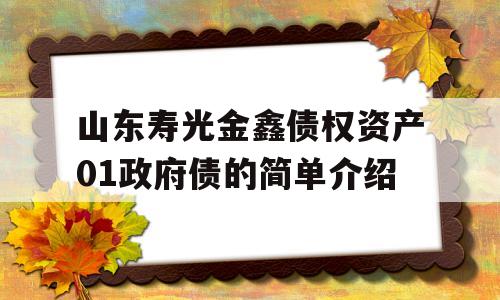 山东寿光金鑫债权资产01政府债的简单介绍